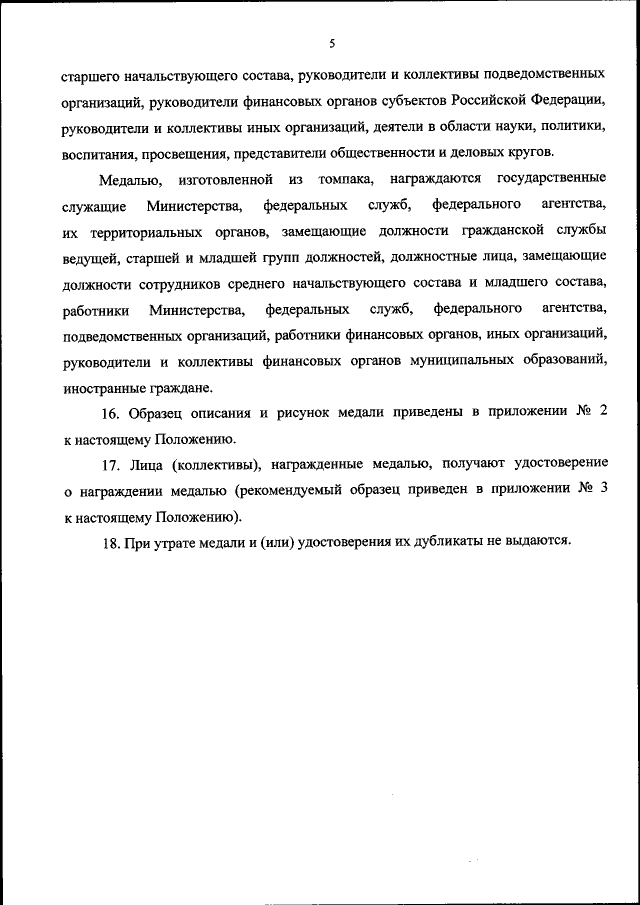 5

старшего начальствующего состава, руководители и коллективы подведомственных организаций, руководители финансовых органов субъектов Российской Федерации, руководители и коллективы иных организаций, деятели в области науки, политики, воспитания, просвещения, представители общественности и деловых кругов.

Медалью, изготовленной из томпака, награждаются государственные служащие Министерства, федеральных служб, федерального агентства, их территориальных органов, замещающие должности гражданской службы ведущей, старшей и младшей групп должностей, должностные лица, замещающие должности сотрудников среднего начальствующего состава и младшего состава, работники Министерства, федеральных служб, федерального агентства, подведомственных организаций, работники финансовых органов, иных организаций, руководители и коллективы финансовых органов муниципальных образований, иностранные граждане.

16. Образец описания и рисунок медали приведены в приложении № 2 к настоящему Положению.

17. Лица (коллективы), награжденные медалью, получают удостоверение о награждении медалью (рекомендуемый образец приведен в приложении № 3 к настоящему Положению).

18. При утрате медали и (или) удостоверения их дубликаты не выдаются.